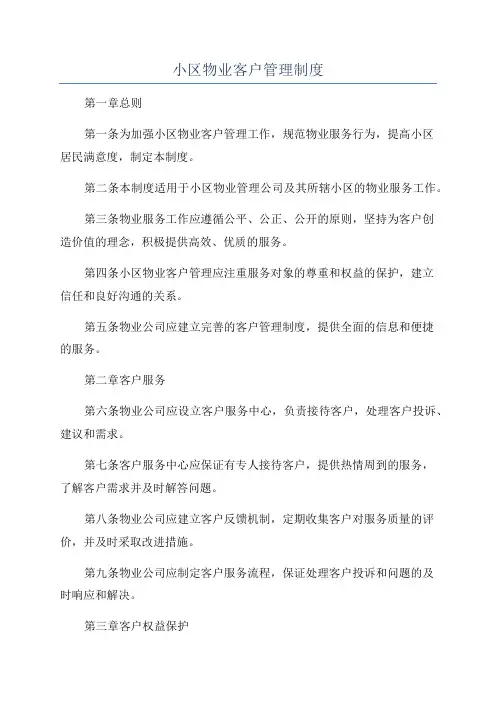 小区物业客户管理制度

第一章总则

第一条为加强小区物业客户管理工作，规范物业服务行为，提高小区居民满意度，制定本制度。

第二条本制度适用于小区物业管理公司及其所辖小区的物业服务工作。

第三条物业服务工作应遵循公平、公正、公开的原则，坚持为客户创造价值的理念，积极提供高效、优质的服务。

第四条小区物业客户管理应注重服务对象的尊重和权益的保护，建立信任和良好沟通的关系。

第五条物业公司应建立完善的客户管理制度，提供全面的信息和便捷的服务。

第二章客户服务

第六条物业公司应设立客户服务中心，负责接待客户，处理客户投诉、建议和需求。

第七条客户服务中心应保证有专人接待客户，提供热情周到的服务，了解客户需求并及时解答问题。

第八条物业公司应建立客户反馈机制，定期收集客户对服务质量的评价，并及时采取改进措施。

第九条物业公司应制定客户服务流程，保证处理客户投诉和问题的及时响应和解决。

第三章客户权益保护